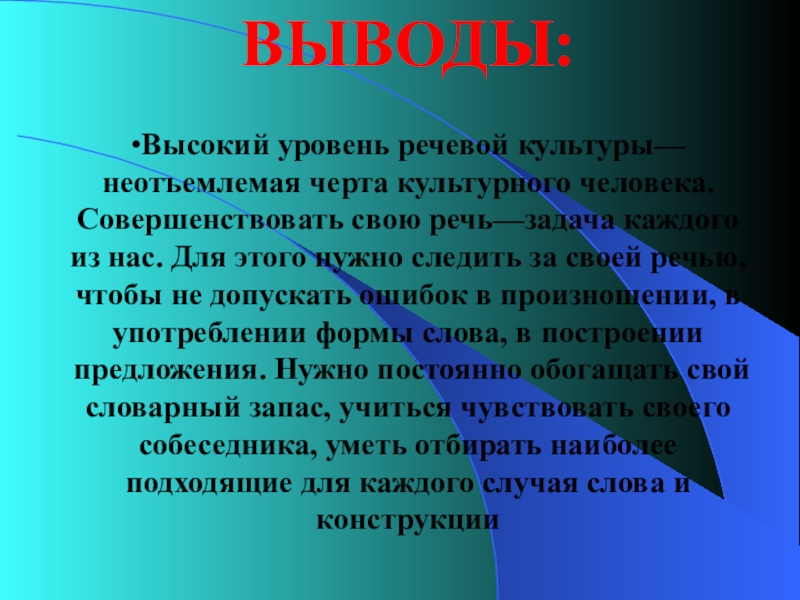 ВЫВОДЫ:

•Высокий уровень речевой культуры—неотъемлемая черта культурного человека. Совершенствовать свою речь—задача каждого из нас. Для этого нужно следить за своей речью, чтобы не допускать ошибок в произношении, в употреблении формы слова, в построении предложения. Нужно постоянно обогащать свой словарный запас, учиться чувствовать своего собеседника, уметь отбирать наиболее подходящие для каждого случая слова и конструкции